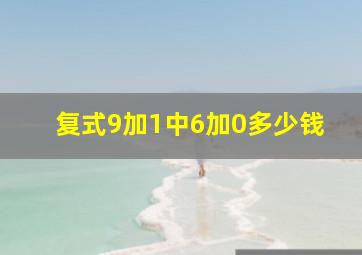 复式9加1中6加0多少钱